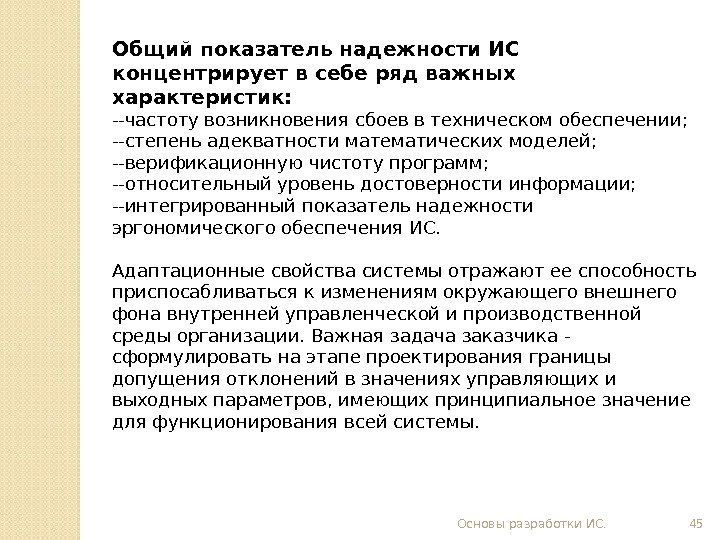 Общий показатель надежности ИС концентрирует в себе ряд важных характеристик:
--частоту возникновения сбоев в техническом обеспечении;
--степень адекватности математических моделей;
--верификационную чистоту программ;
--относительный уровень достоверности информации;
--интегрированный показатель надежности эргономического обеспечения ИС.

Адаптационные свойства системы отражают ее способность приспосабливаться к изменениям окружающего внешнего фона внутренней управленческой и производственной среды организации. Важная задача заказчика - сформулировать на этапе проектирования границы допущения отклонений в значениях управляющих и выходных параметров, имеющих принципиальное значение для функционирования всей системы.

Основы разработки ИС.

45